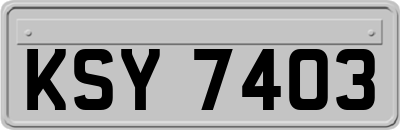 KSY 7403